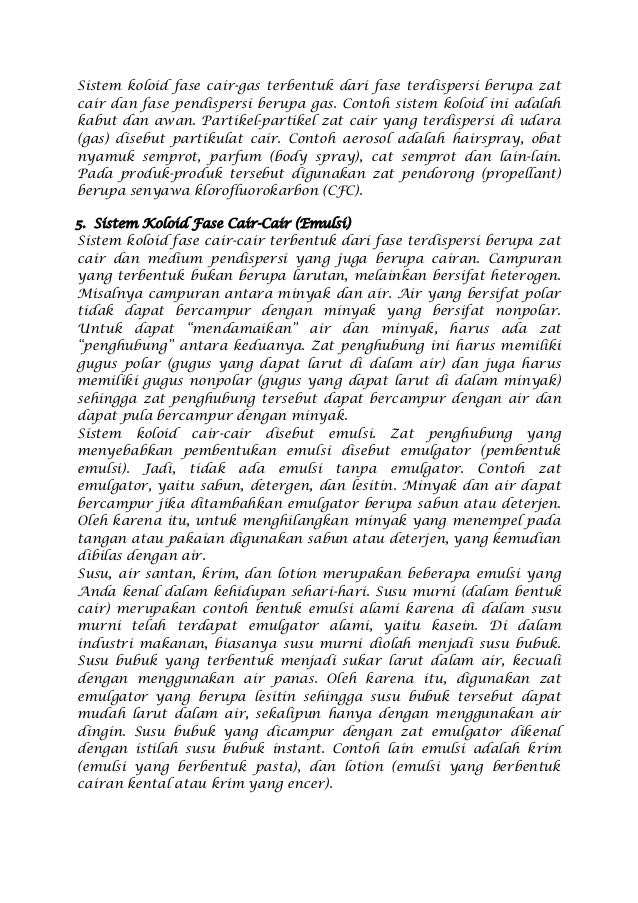 Sistem koloid fase cair-gas terbentuk dari fase terdispersi berupa zat cair dan fase pendispersi berupa gas. Contoh sistem koloid ini adalah kabut dan awan. Partikel-partikel zat cair yang terdispersi di udara (gas) disebut partikulat cair. Contoh aerosol adalah hairspray, obat nyamuk semprot, parfum (body spray), cat semprot dan lain-lain. Pada produk-produk tersebut digunakan zat pendorong (propellant) berupa senyawa klorofluorokarbon (CFC).

5. Sistem Koloid Fase Cair-Cair (Emulsi)
Sistem koloid fase cair-cair terbentuk dari fase terdispersi berupa zat cair dan medium pendispersi yang juga berupa cairan. Campuran yang terbentuk bukan berupa larutan, melainkan bersifat heterogen. Misalnya campuran antara minyak dan air. Air yang bersifat polar tidak dapat bercampur dengan minyak yang bersifat nonpolar. Untuk dapat "mendamaikan" air dan minyak, harus ada zat "penghubung" antara keduanya. Zat penghubung ini harus memiliki gugus polar (gugus yang dapat larut di dalam air) dan juga harus memiliki gugus nonpolar (gugus yang dapat larut di dalam minyak) sehingga zat penghubung tersebut dapat bercampur dengan air dan dapat pula bercampur dengan minyak.
Sistem koloid cair-cair disebut emulsi. Zat penghubung yang menyebabkan pembentukan emulsi disebut emulgator (pembentuk emulsi). Jadi, tidak ada emulsi tanpa emulgator. Contoh zat emulgator, yaitu sabun, detergen, dan lesitin. Minyak dan air dapat bercampur jika ditambahkan emulgator berupa sabun atau deterjen. Oleh karena itu, untuk menghilangkan minyak yang menempel pada tangan atau pakaian digunakan sabun atau deterjen, yang kemudian dibilas dengan air.
Susu, air santan, krim, dan lotion merupakan beberapa emulsi yang Anda kenal dalam kehidupan sehari-hari. Susu murni (dalam bentuk cair) merupakan contoh bentuk emulsi alami karena di dalam susu murni telah terdapat emulgator alami, yaitu kasein. Di dalam industri makanan, biasanya susu murni diolah menjadi susu bubuk. Susu bubuk yang terbentuk menjadi sukar larut dalam air, kecuali dengan menggunakan air panas. Oleh karena itu, digunakan zat emulgator yang berupa lesitin sehingga susu bubuk tersebut dapat mudah larut dalam air, sekalipun hanya dengan menggunakan air dingin. Susu bubuk yang dicampur dengan zat emulgator dikenal dengan istilah susu bubuk instant. Contoh lain emulsi adalah krim (emulsi yang berbentuk pasta), dan lotion (emulsi yang berbentuk cairan kental atau krim yang encer).